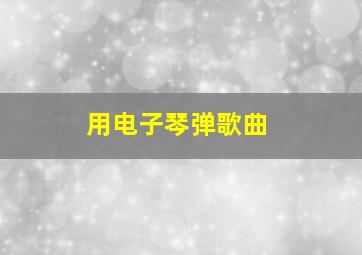 用电子琴弹歌曲